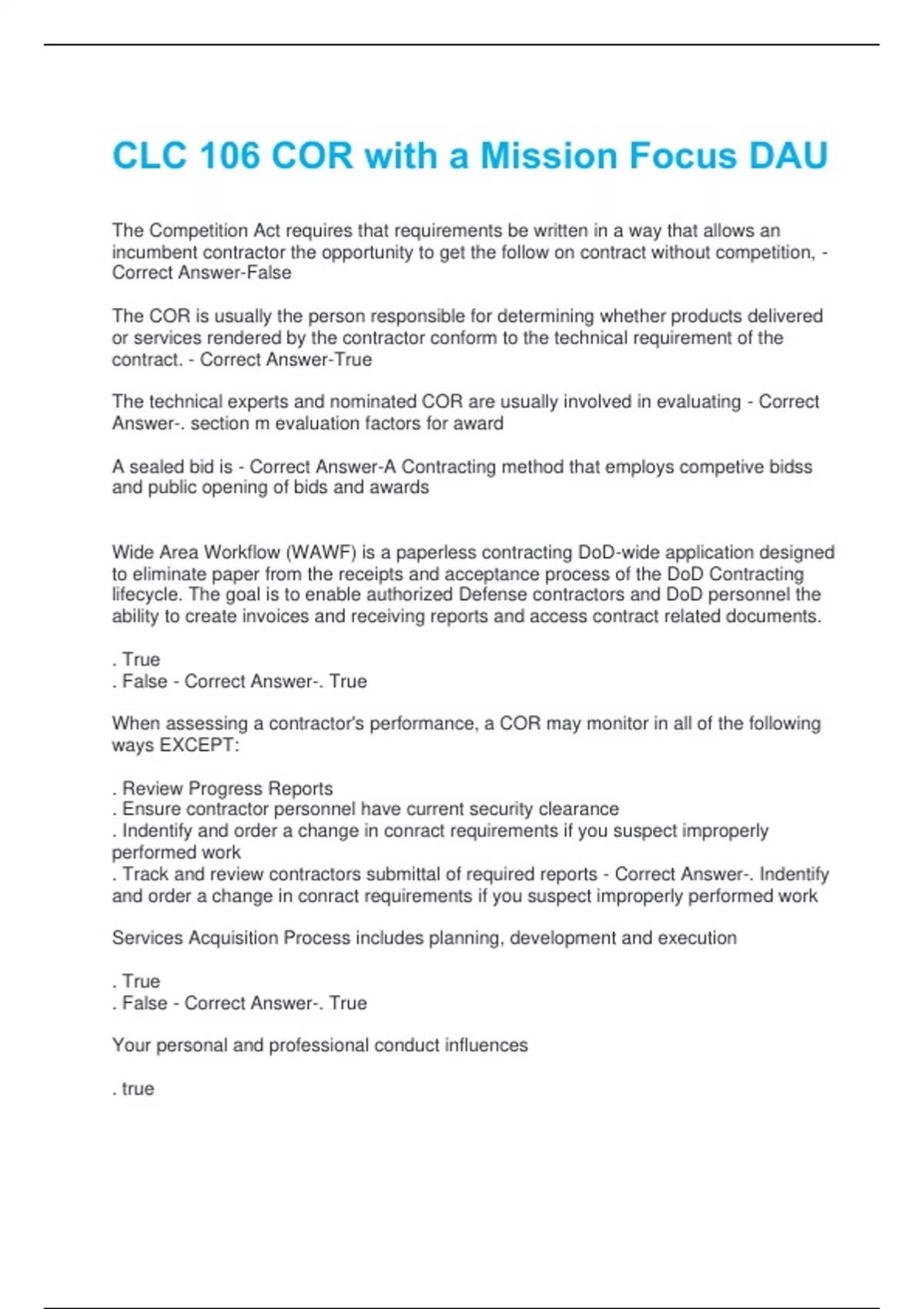 CLC 106 COR with a Mission Focus DAU

The Competition Act requires that requirements be written in a way that allows an incumbent contractor the opportunity to get the follow on contract without competition, - Correct Answer-False

The COR is usually the person responsible for determining whether products delivered or services rendered by the contractor conform to the technical requirement of the contract. - Correct Answer-True

The technical experts and nominated COR are usually involved in evaluating - Correct Answer-. section m evaluation factors for award

A sealed bid is - Correct Answer-A Contracting method that employs competive bidss and public opening of bids and awards

Wide Area Workflow (WAWF) is a paperless contracting DoD-wide application designed to eliminate paper from the receipts and acceptance process of the DoD Contracting lifecycle. The goal is to enable authorized Defense contractors and DoD personnel the ability to create invoices and receiving reports and access contract related documents.

. True
. False - Correct Answer-. True

When assessing a contractor's performance, a COR may monitor in all of the following ways EXCEPT:

. Review Progress Reports
. Ensure contractor personnel have current security clearance
. Indentify and order a change in conract requirements if you suspect improperly performed work
. Track and review contractors submittal of required reports - Correct Answer-. Indentify and order a change in conract requirements if you suspect improperly performed work

Services Acquisition Process includes planning, development and execution

. True
. False - Correct Answer-. True

Your personal and professional conduct influences

. true